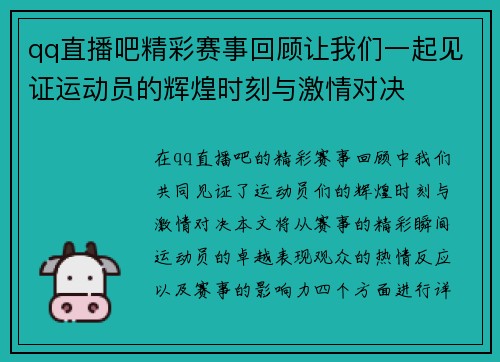 qq直播吧精彩赛事回顾让我们一起见证运动员的辉煌时刻与激情对决

在qq直播吧的精彩赛事回顾中我们共同见证了运动员们的辉煌时刻与激情对决本文将从赛事的精彩瞬间运动员的卓越表现观众的热情反应以及赛事的影响力四个方面进行详